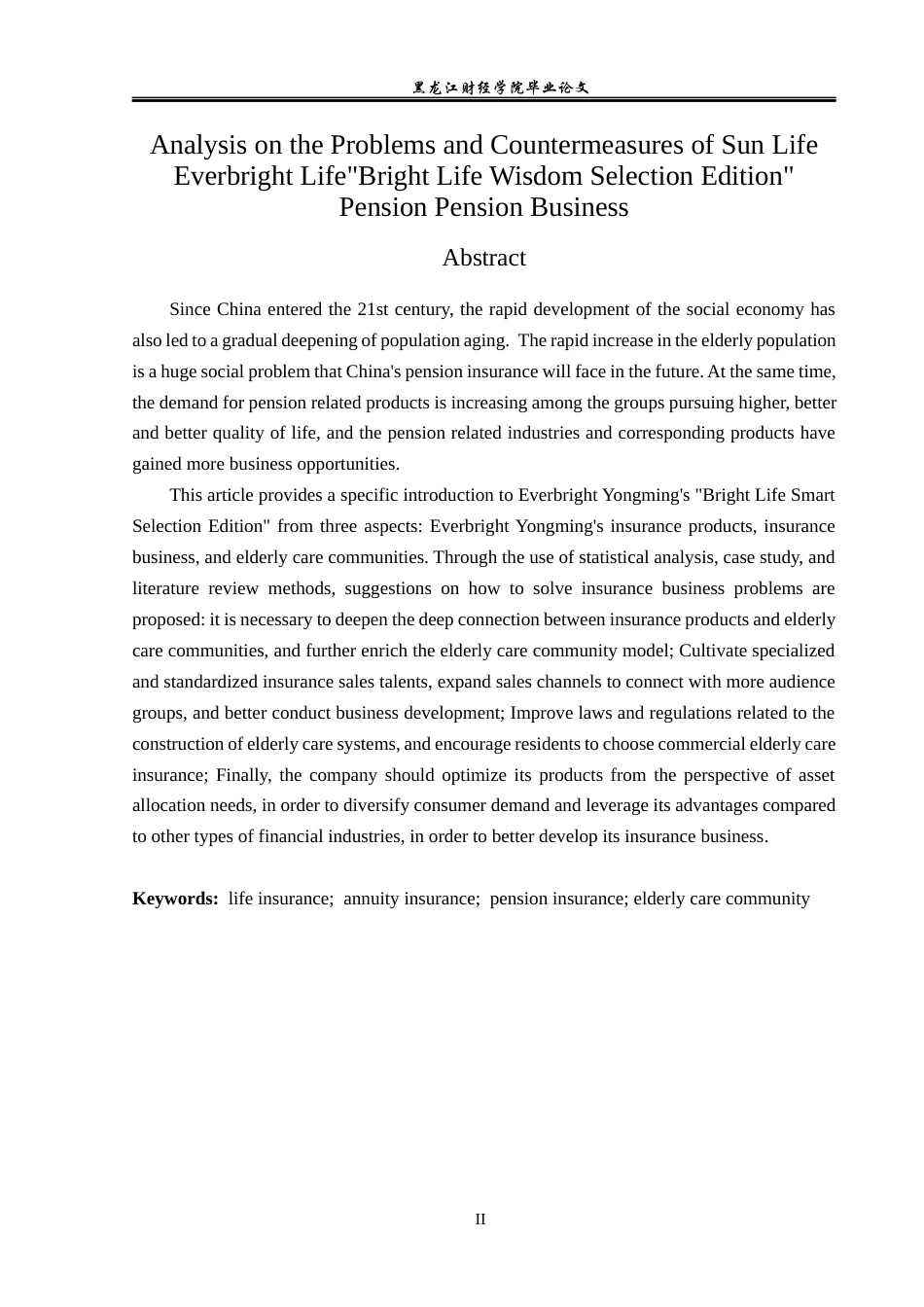 黑龙江财经学院毕业论文

Analysis on the Problems and Countermeasures of Sun Life Everbright Life"Bright Life Wisdom Selection Edition" Pension Pension Business

Abstract

Since China entered the 21st century, the rapid development of the social economy has also led to a gradual deepening of population aging. The rapid increase in the elderly population is a huge social problem that China's pension insurance will face in the future. At the same time, the demand for pension related products is increasing among the groups pursuing higher, better and better quality of life, and the pension related industries and corresponding products have gained more business opportunities.

This article provides a specific introduction to Everbright Yongming's "Bright Life Smart Selection Edition" from three aspects: Everbright Yongming's insurance products, insurance business, and elderly care communities. Through the use of statistical analysis, case study, and literature review methods, suggestions on how to solve insurance business problems are proposed: it is necessary to deepen the deep connection between insurance products and elderly care communities, and further enrich the elderly care community model; Cultivate specialized and standardized insurance sales talents, expand sales channels to connect with more audience groups, and better conduct business development; Improve laws and regulations related to the construction of elderly care systems, and encourage residents to choose commercial elderly care insurance; Finally, the company should optimize its products from the perspective of asset allocation needs, in order to diversify consumer demand and leverage its advantages compared to other types of financial industries, in order to better develop its insurance business.

Keywords: life insurance; annuity insurance; pension insurance; elderly care community

II